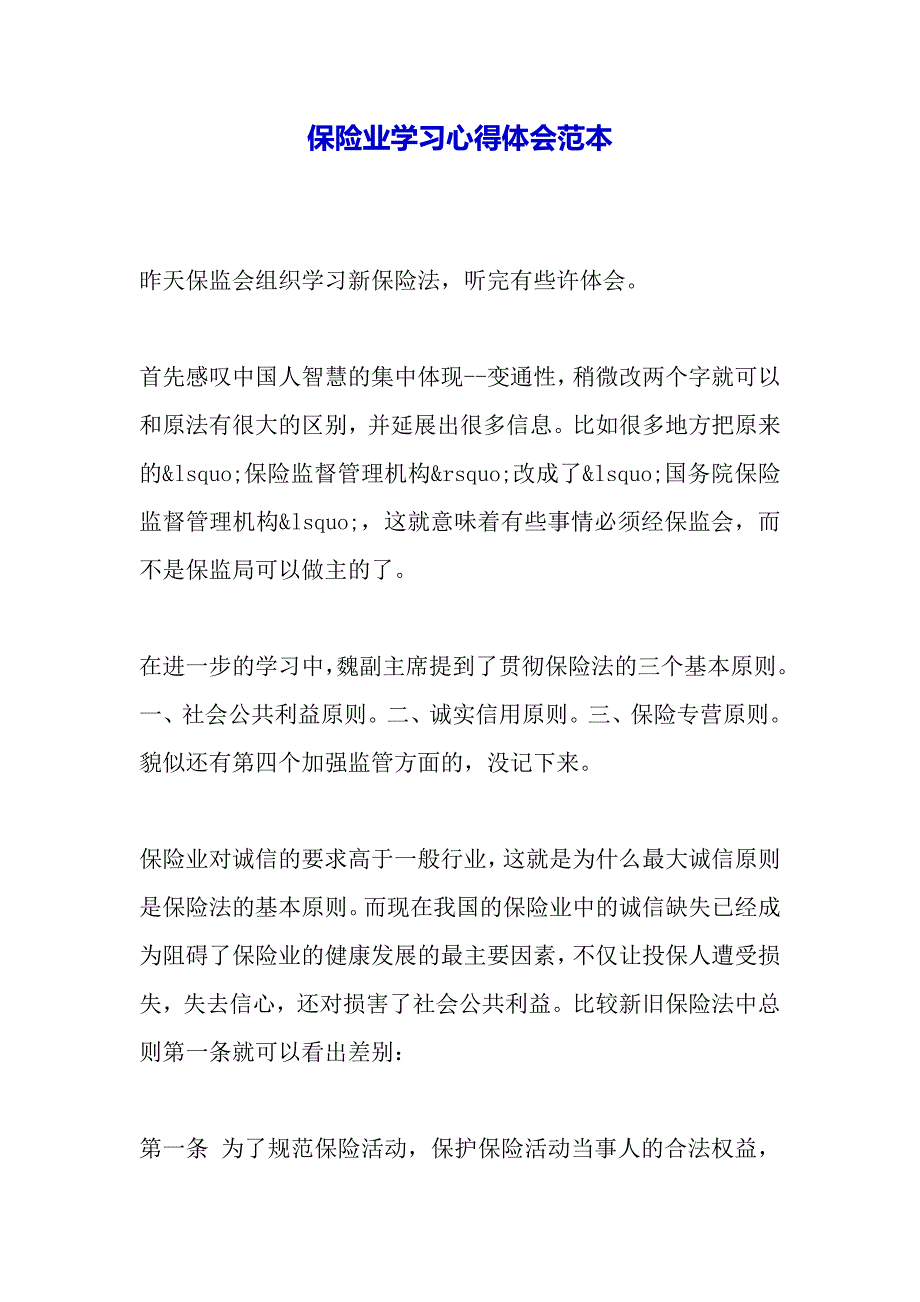 保险业学习心得体会范本

昨天保监会组织学习新保险法，听完有些许体会。

首先感叹中国人智慧的集中体现--变通性，稍微改两个字就可以和原法有很大的区别，并延展出很多信息。比如很多地方把原来的&lsquo;保险监督管理机构&rsquo;改成了&lsquo;国务院保险监督管理机构&lsquo;，这就意味着有些事情必须经保监会，而不是保监局可以做主的了。

在进一步的学习中，魏副主席提到了贯彻保险法的三个基本原则。一、社会公共利益原则。二、诚实信用原则。三、保险专营原则。貌似还有第四个加强监管方面的，没记下来。

保险业对诚信的要求高于一般行业，这就是为什么最大诚信原则是保险法的基本原则。而现在我国的保险业中的诚信缺失已经成为阻碍了保险业的健康发展的最主要因素，不仅让投保人遭受损失，失去信心，还对损害了社会公共利益。比较新旧保险法中总则第一条就可以看出差别：

第一条 为了规范保险活动，保护保险活动当事人的合法权益，